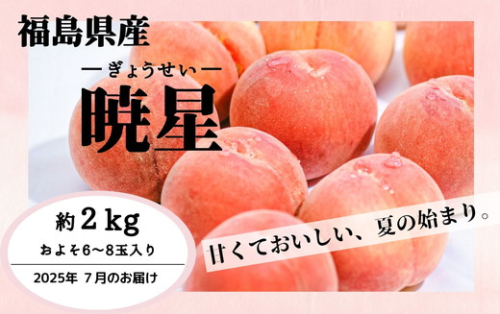 福島県産

ーぎょうせいー

暁星

約２kg

およそ6～8玉入り

2025年 ７月のお届け

甘くておいしい、夏の始まり。